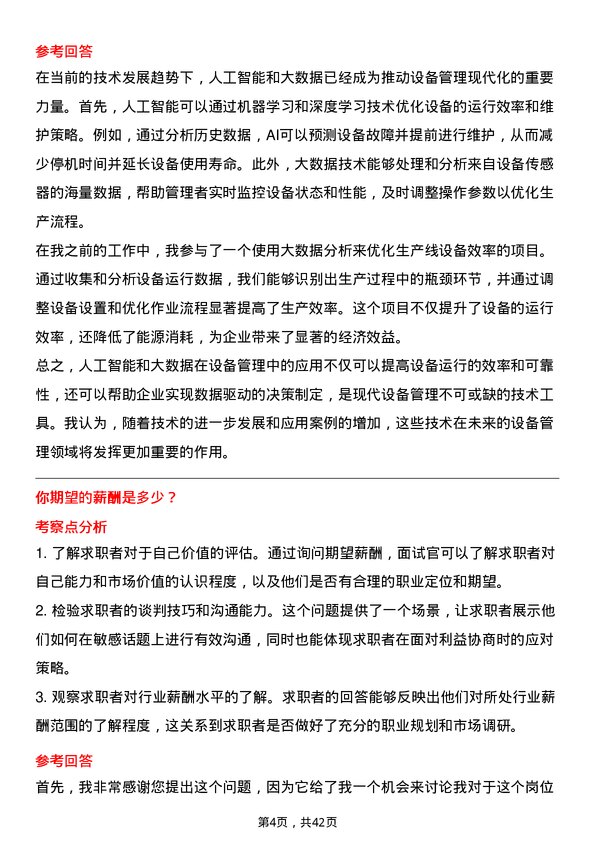 参考回答

在当前的技术发展趋势下，人工智能和大数据已经成为推动设备管理现代化的重要力量。首先，人工智能可以通过机器学习和深度学习技术优化设备的运行效率和维护策略。例如，通过分析历史数据，AI可以预测设备故障并提前进行维护，从而减少停机时间并延长设备使用寿命。此外，大数据技术能够处理和分析来自设备传感器的海量数据，帮助管理者实时监控设备状态和性能，及时调整操作参数以优化生产流程。

在我之前的工作中，我参与了一个使用大数据分析来优化生产线设备效率的项目。通过收集和分析设备运行数据，我们能够识别出生产过程中的瓶颈环节，并通过调整设备设置和优化作业流程显著提高了生产效率。这个项目不仅提升了设备的运行效率，还降低了能源消耗，为企业带来了显著的经济效益。

总之，人工智能和大数据在设备管理中的应用不仅可以提高设备运行的效率和可靠性，还可以帮助企业实现数据驱动的决策制定，是现代设备管理不可或缺的技术工具。我认为，随着技术的进一步发展和应用案例的增加，这些技术在未来的设备管理领域将发挥更加重要的作用。

你期望的薪酬是多少？

考察点分析

1. 了解求职者对于自己价值的评估。通过询问期望薪酬，面试官可以了解求职者对自己能力和市场价值的认识程度，以及他们是否有合理的职业定位和期望。

2. 检验求职者的谈判技巧和沟通能力。这个问题提供了一个场景，让求职者展示他们如何在敏感话题上进行有效沟通，同时也能体现求职者在面对利益协商时的应对策略。

3. 观察求职者对行业薪酬水平的了解。求职者的回答能够反映出他们对所处行业薪酬范围的了解程度，这关系到求职者是否做好了充分的职业规划和市场调研。

参考回答

首先，我非常感谢您提出这个问题，因为它给了我一个机会来讨论我对于这个岗位

第4页，共42页